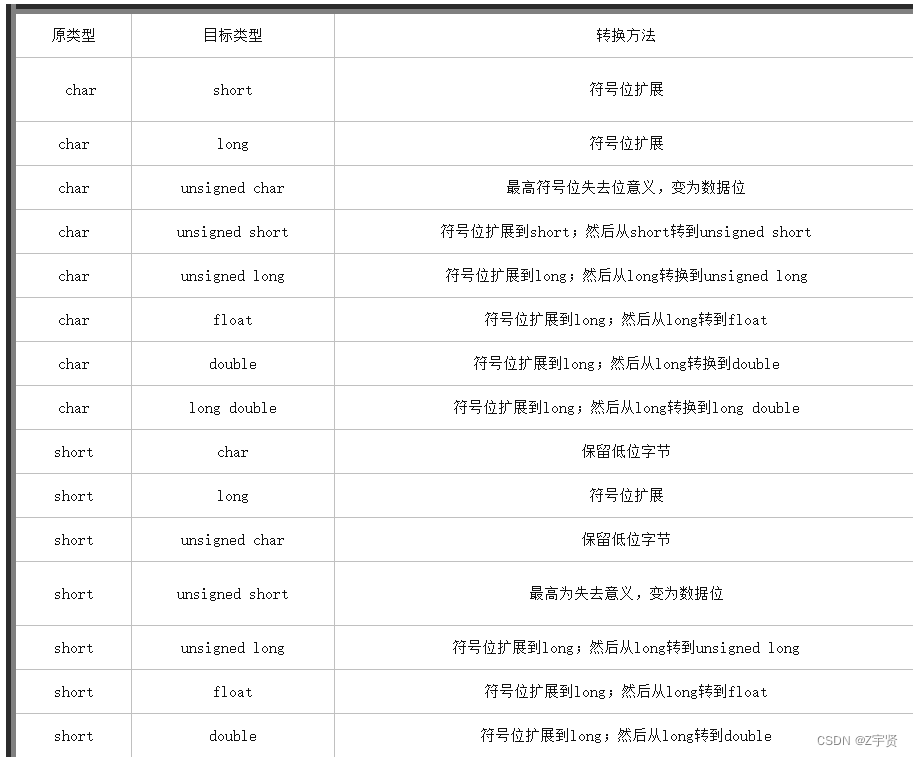 | 原类型 | 目标类型 | 转换方法 |
|---|---|---|
| char | short | 符号位扩展 |
| char | long | 符号位扩展 |
| char | unsigned char | 最高符号位失去位意义，变为数据位 |
| char | unsigned short | 符号位扩展到short；然后从short转到unsigned short |
| char | unsigned long | 符号位扩展到long；然后从long转换到unsigned long |
| char | float | 符号位扩展到long；然后从long转到float |
| char | double | 符号位扩展到long；然后从long转换到double |
| char | long double | 符号位扩展到long；然后从long转换到long double |
| short | char | 保留低位字节 |
| short | long | 符号位扩展 |
| short | unsigned char | 保留低位字节 |
| short | unsigned short | 最高为失去意义，变为数据位 |
| short | unsigned long | 符号位扩展到long；然后从long转到unsigned long |
| short | float | 符号位扩展到long；然后从long转到float |
| short | double | 符号位扩展到long；然后从long转到double |

CSDN @Z宇贤